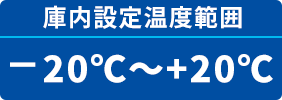 庫内設定温度範囲

－20℃～+20℃